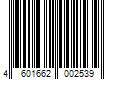 4 601662 002539